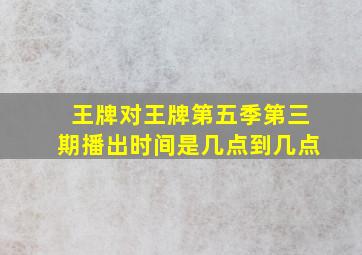 王牌对王牌第五季第三期播出时间是几点到几点